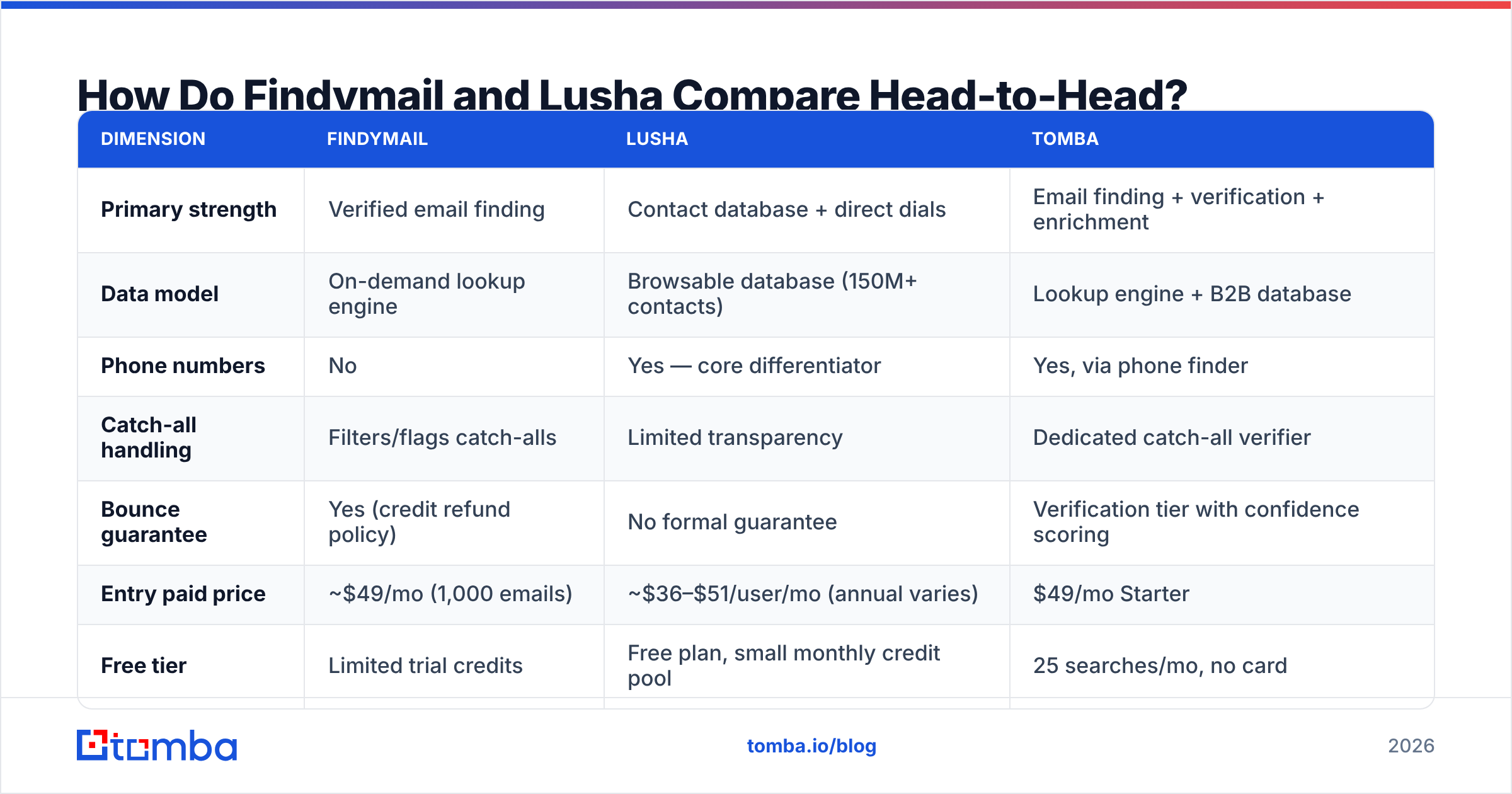 How Do Findymail and Lusha Compare Head-to-Head?

| DIMENSION | FINDYMAIL | LUSHA | TOMBA |
|---|---|---|---|
| Primary strength | Verified email finding | Contact database + direct dials | Email finding + verification + enrichment |
| Data model | On-demand lookup engine | Browsable database (150M+ contacts) | Lookup engine + B2B database |
| Phone numbers | No | Yes — core differentiator | Yes, via phone finder |
| Catch-all handling | Filters/flags catch-alls | Limited transparency | Dedicated catch-all verifier |
| Bounce guarantee | Yes (credit refund policy) | No formal guarantee | Verification tier with confidence scoring |
| Entry paid price | ~$49/mo (1,000 emails) | ~$36–$51/user/mo (annual varies) | $49/mo Starter |
| Free tier | Limited trial credits | Free plan, small monthly credit pool | 25 searches/mo, no card |

tomba

tomba.io/blog

2026